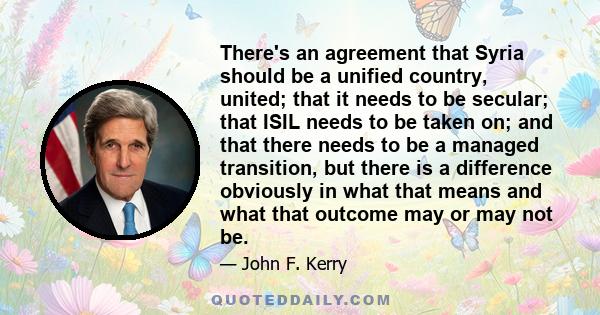 There's an agreement that Syria should be a unified country, united; that it needs to be secular; that ISIL needs to be taken on; and that there needs to be a managed transition, but there is a difference obviously in what that means and what that outcome may or may not be.

— John F. Kerry

QUOTEDDAILY.COM